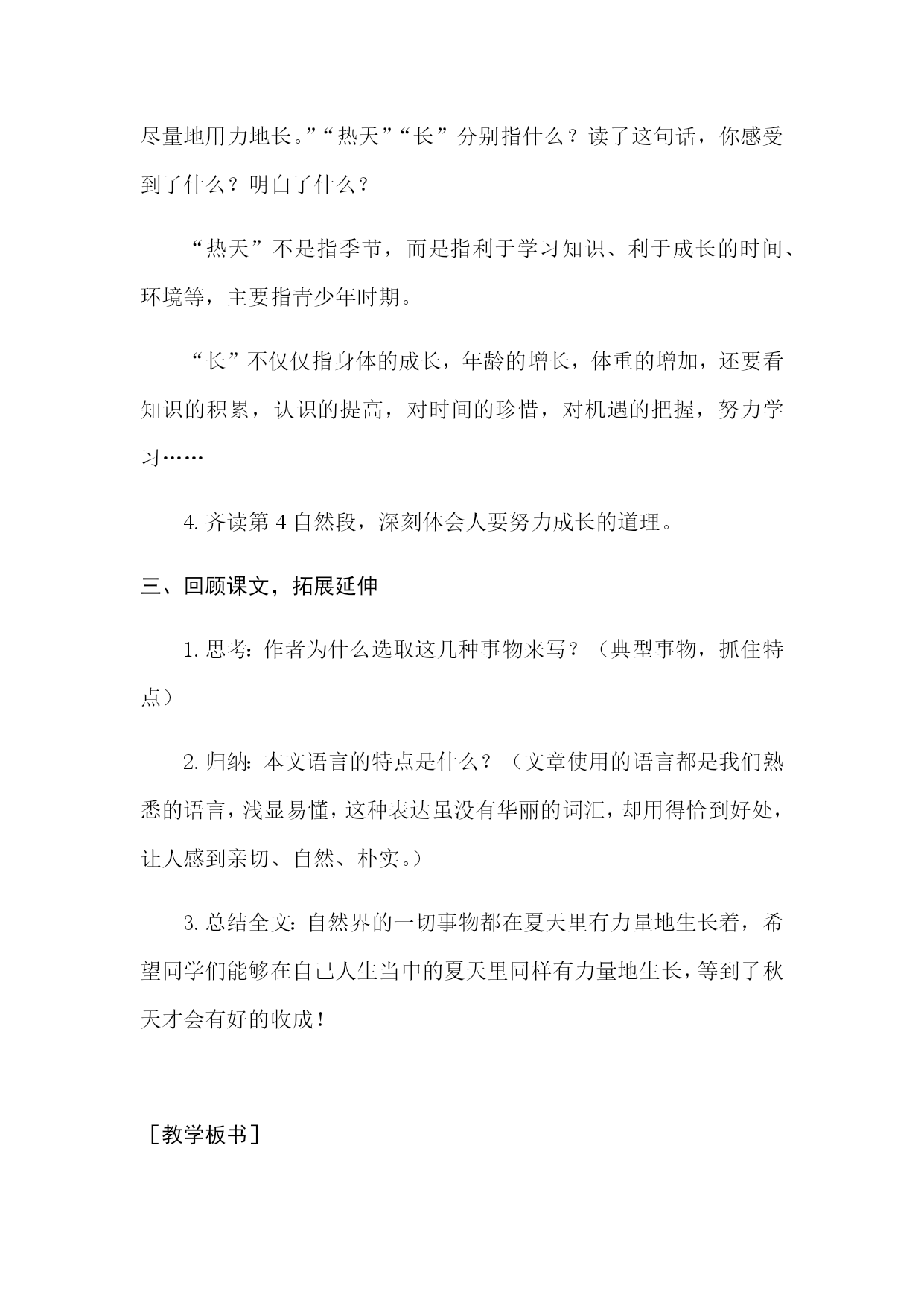 尽量地用力地长。”“热天”“长”分别指什么？读了这句话，你感受到了什么？明白了什么？

“热天”不是指季节，而是指利于学习知识、利于成长的时间、环境等，主要指青少年时期。

“长”不仅仅指身体的成长，年龄的增长，体重的增加，还要看知识的积累，认识的提高，对时间的珍惜，对机遇的把握，努力学习……

4. 齐读第 4 自然段，深刻体会人要努力成长的道理。

三、回顾课文，拓展延伸

1. 思考：作者为什么选取这几种事物来写？（典型事物，抓住特点）

2. 归纳：本文语言的特点是什么？（文章使用的语言都是我们熟悉的语言，浅显易懂，这种表达虽没有华丽的词汇，却用得恰到好处，让人感到亲切、自然、朴实。）

3. 总结全文：自然界的一切事物都在夏天里有力量地生长着，希望同学们能够在自己人生当中的夏天里同样有力量地生长，等到了秋天才会有好的收成！

［教学板书］